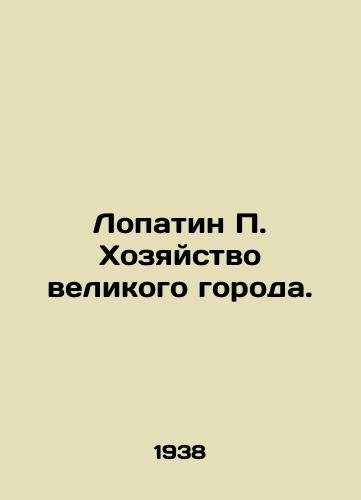 Лопатин П. Хозяйство великого города.

1938